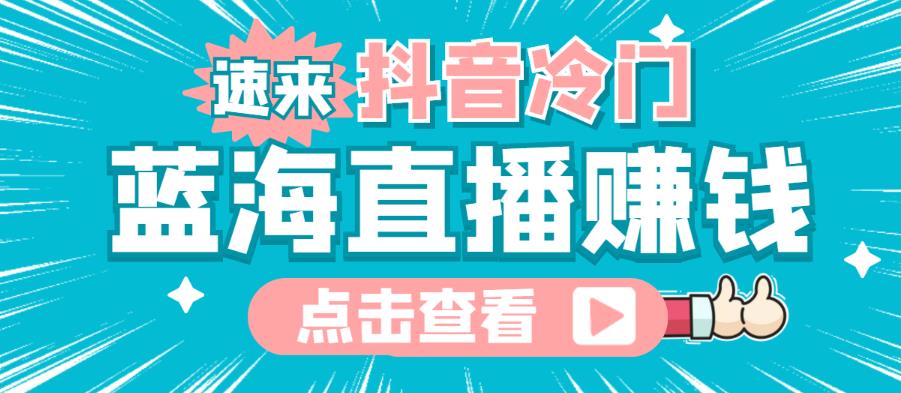 速来 抖音冷门

蓝海直播赚钱

点击查看